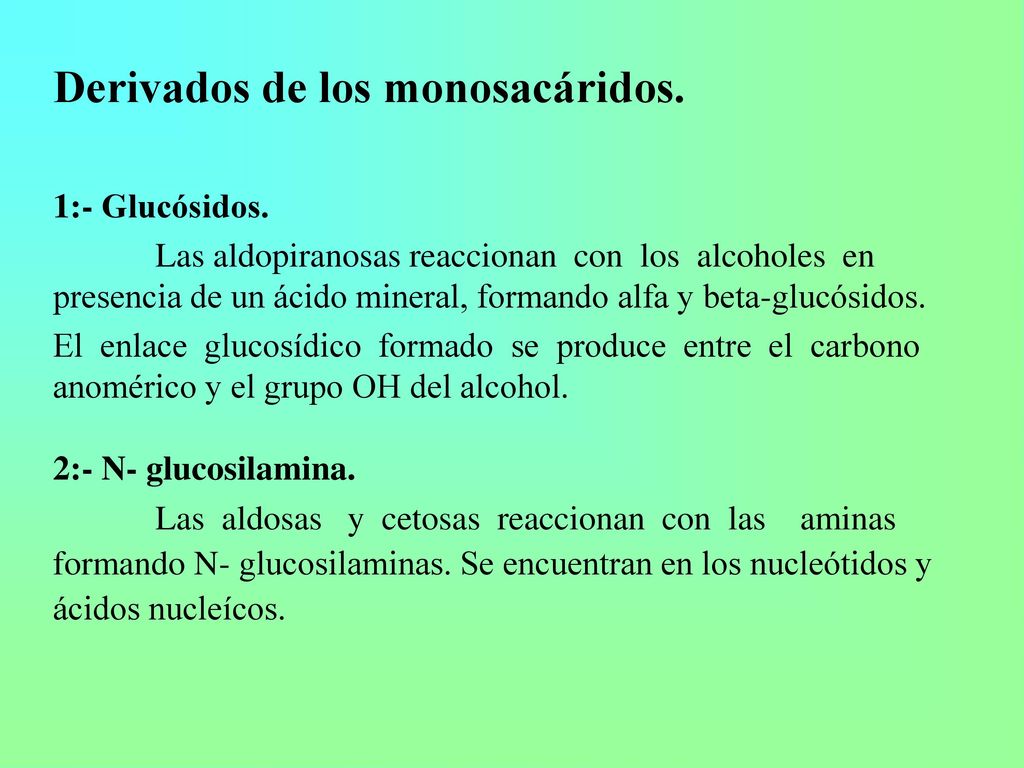 Derivados de los monosacáridos.

1:- Glucósidos.

Las aldopiranosas reaccionan con los alcoholes en presencia de un ácido mineral, formando alfa y beta-glucósidos.

El enlace glucosídico formado se produce entre el carbono anomérico y el grupo OH del alcohol.

2:- N- glucosilamina.

Las aldosas y cetosas reaccionan con las aminas formando N- glucosilaminas. Se encuentran en los nucleótidos y ácidos nucleícos.